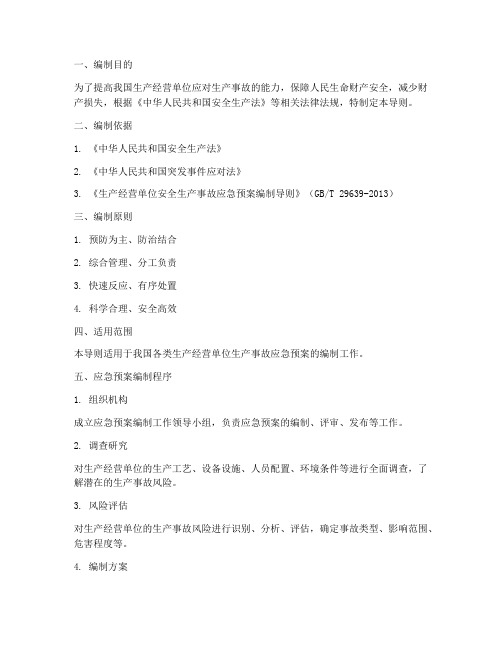 一、编制目的

为了提高我国生产经营单位应对生产事故的能力，保障人民生命财产安全，减少财产损失，根据《中华人民共和国安全生产法》等相关法律法规，特制定本导则。

二、编制依据

1. 《中华人民共和国安全生产法》

2. 《中华人民共和国突发事件应对法》

3. 《生产经营单位安全生产事故应急预案编制导则》（GB/T 29639-2013）

三、编制原则

1. 预防为主、防治结合

2. 综合管理、分工负责

3. 快速反应、有序处置

4. 科学合理、安全高效

四、适用范围

本导则适用于我国各类生产经营单位生产事故应急预案的编制工作。

五、应急预案编制程序

1. 组织机构

成立应急预案编制工作领导小组，负责应急预案的编制、评审、发布等工作。

2. 调查研究

对生产经营单位的生产工艺、设备设施、人员配置、环境条件等进行全面调查，了解潜在的生产事故风险。

3. 风险评估

对生产经营单位的生产事故风险进行识别、分析、评估，确定事故类型、影响范围、危害程度等。

4. 编制方案